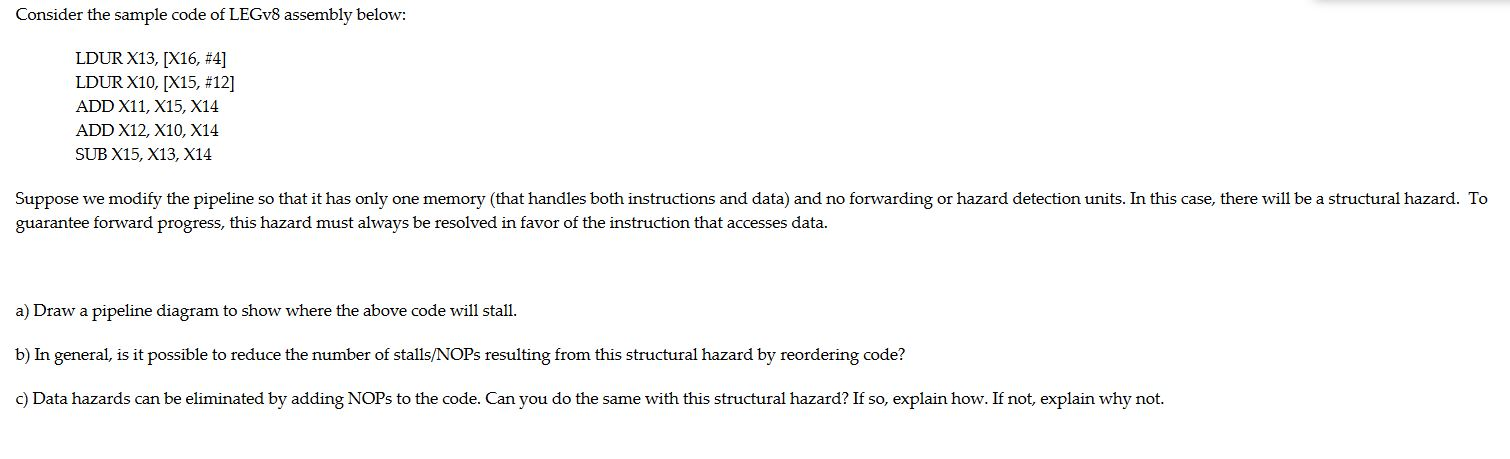 Consider the sample code of LEGv8 assembly below:

LDUR X13, [X16, #4]
LDUR X10, [X15, #12]
ADD X11, X15, X14
ADD X12, X10, X14
SUB X15, X13, X14

Suppose we modify the pipeline so that it has only one memory (that handles both instructions and data) and no forwarding or hazard detection units. In this case, there will be a structural hazard. To guarantee forward progress, this hazard must always be resolved in favor of the instruction that accesses data.

a) Draw a pipeline diagram to show where the above code will stall.

b) In general, is it possible to reduce the number of stalls/NOPs resulting from this structural hazard by reordering code?

c) Data hazards can be eliminated by adding NOPs to the code. Can you do the same with this structural hazard? If so, explain how. If not, explain why not.